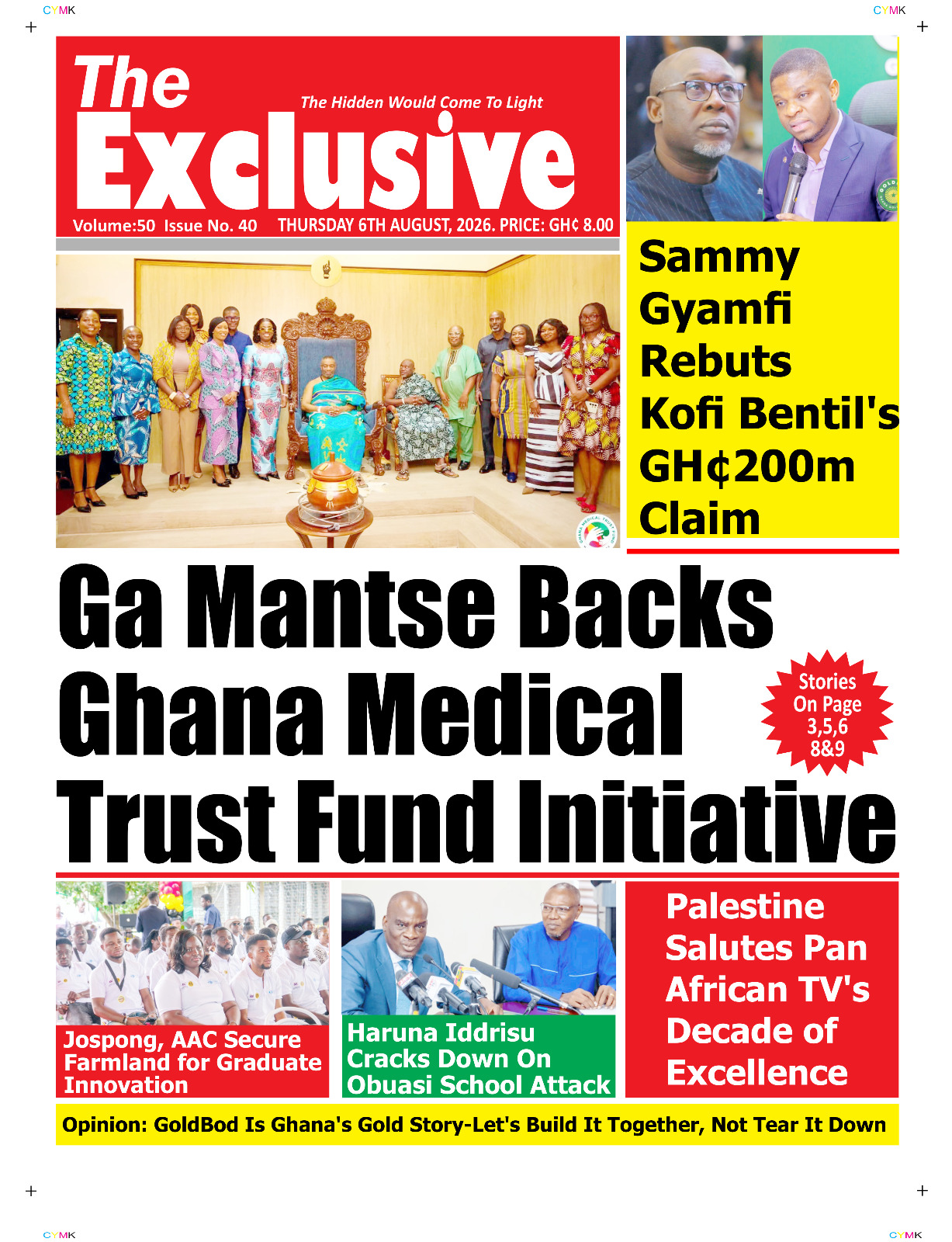 CYMK

CYMK

The Exclusive

The Hidden Would Come To Light

Volume:50 Issue No. 40 THURSDAY 6TH AUGUST, 2026. PRICE: GH¢ 8.00

Sammy Gyamfi Rebuts Kofi Bentil's GH¢200m Claim

Ga Mantse Backs Ghana Medical Trust Fund Initiative

Stories On Page 3,5,6 8&9

Jospong, AAC Secure Farmland for Graduate Innovation

Haruna Iddrisu Cracks Down On Obuasi School Attack

Palestine Salutes Pan African TV's Decade of Excellence

Opinion: GoldBod Is Ghana's Gold Story-Let's Build It Together, Not Tear It Down

CYMK

CYMK